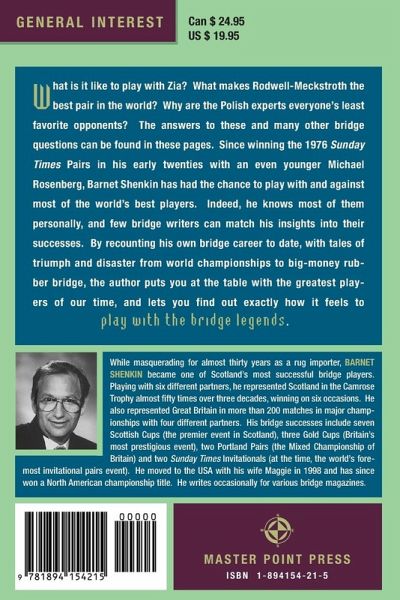 GENERAL INTEREST

Can $ 24.95
US $ 19.95

What is it like to play with Zia? What makes Rodwell-Meckstroth the best pair in the world? Why are the Polish experts everyone's least favorite opponents? The answers to these and many other bridge questions can be found in these pages. Since winning the 1976 Sunday Times Pairs in his early twenties with an even younger Michael Rosenberg, Barnet Shenkin has had the chance to play with and against most of the world's best players. Indeed, he knows most of them personally, and few bridge writers can match his insights into their successes. By recounting his own bridge career to date, with tales of triumph and disaster from world championships to big-money rubber bridge, the author puts you at the table with the greatest players of our time, and lets you find out exactly how it feels to play with the bridge legends.

While masquerading for almost thirty years as a rug importer, BARNET SHENKIN became one of Scotland's most successful bridge players. Playing with six different partners, he represented Scotland in the Camrose Trophy almost fifty times over three decades, winning on six occasions. He also represented Great Britain in more than 200 matches in major championships with four different partners. His bridge successes include seven Scottish Cups (the premier event in Scotland), three Gold Cups (Britain's most prestigious event), two Portland Pairs (the Mixed Championship of Britain) and two Sunday Times Invitationals (at the time, the world's foremost invitational pairs event). He moved to the USA with his wife Maggie in 1998 and has since won a North American championship title. He writes occasionally for various bridge magazines.

00000

9 781894 154215

MASTER POINT PRESS
ISBN 1-894154-21-5